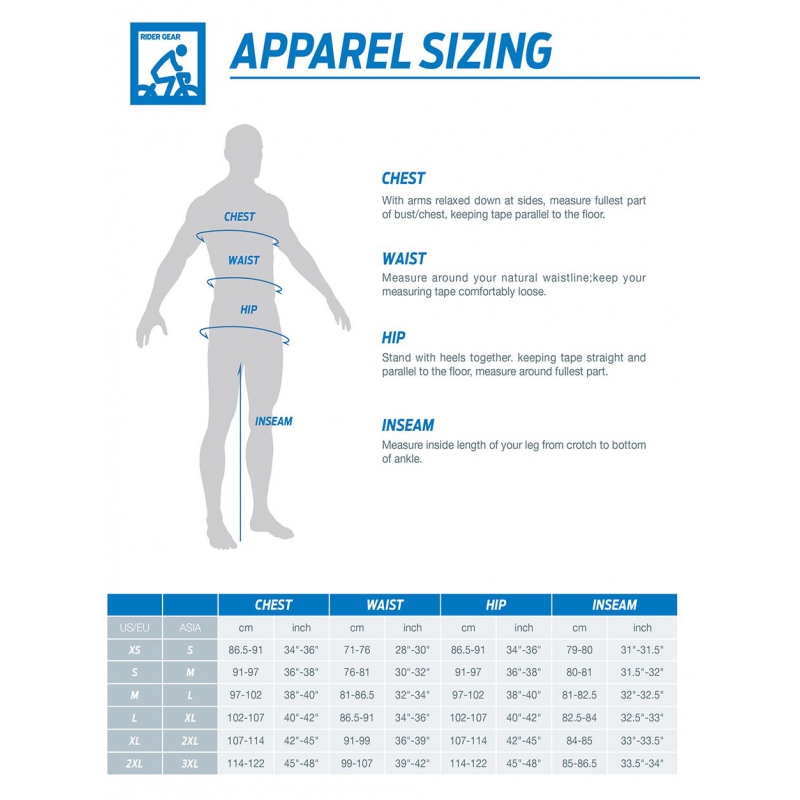 RIDER GEAR

APPAREL SIZING

CHEST
WAIST
HIP
INSEAM

CHEST
With arms relaxed down at sides, measure fullest part of bust/chest, keeping tape parallel to the floor.

WAIST
Measure around your natural waistline;keep your measuring tape comfortably loose.

HIP
Stand with heels together. keeping tape straight and parallel to the floor, measure around fullest part.

INSEAM
Measure inside length of your leg from crotch to bottom of ankle.

| | | CHEST | | WAIST | | HIP | | INSEAM | |
|---|---|---|---|---|---|---|---|---|---|
| US/EU | ASIA | cm | inch | cm | inch | cm | inch | cm | inch |
| XS | S | 86.5-91 | 34"-36" | 71-76 | 28"-30" | 86.5-91 | 34"-36" | 79-80 | 31"-31.5" |
| S | M | 91-97 | 36"-38" | 76-81 | 30"-32" | 91-97 | 36"-38" | 80-81 | 31.5"-32" |
| M | L | 97-102 | 38"-40" | 81-86.5 | 32"-34" | 97-102 | 38"-40" | 81-82.5 | 32"-32.5" |
| L | XL | 102-107 | 40"-42" | 86.5-91 | 34"-36" | 102-107 | 40"-42" | 82.5-84 | 32.5"-33" |
| XL | 2XL | 107-114 | 42"-45" | 91-99 | 36"-39" | 107-114 | 42"-45" | 84-85 | 33"-33.5" |
| 2XL | 3XL | 114-122 | 45"-48" | 99-107 | 39"-42" | 114-122 | 45"-48" | 85-86.5 | 33.5"-34" |